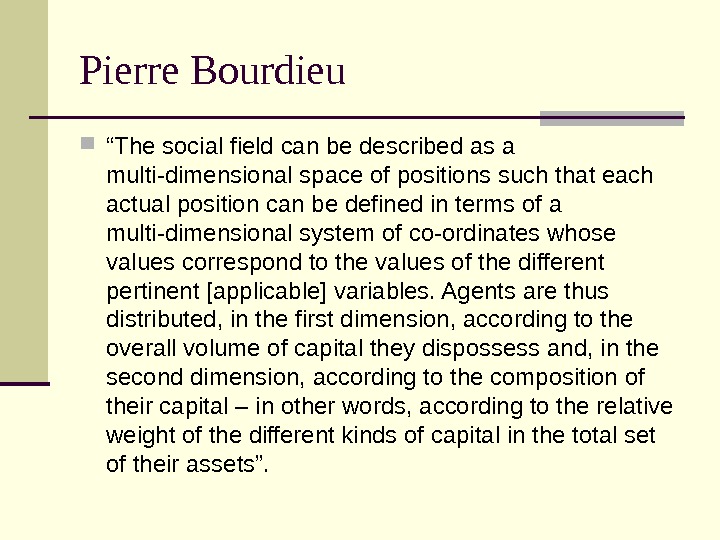 Pierre Bourdieu

“The social field can be described as a multi-dimensional space of positions such that each actual position can be defined in terms of a multi-dimensional system of co-ordinates whose values correspond to the values of the different pertinent [applicable] variables. Agents are thus distributed, in the first dimension, according to the overall volume of capital they dispossess and, in the second dimension, according to the composition of their capital – in other words, according to the relative weight of the different kinds of capital in the total set of their assets”.